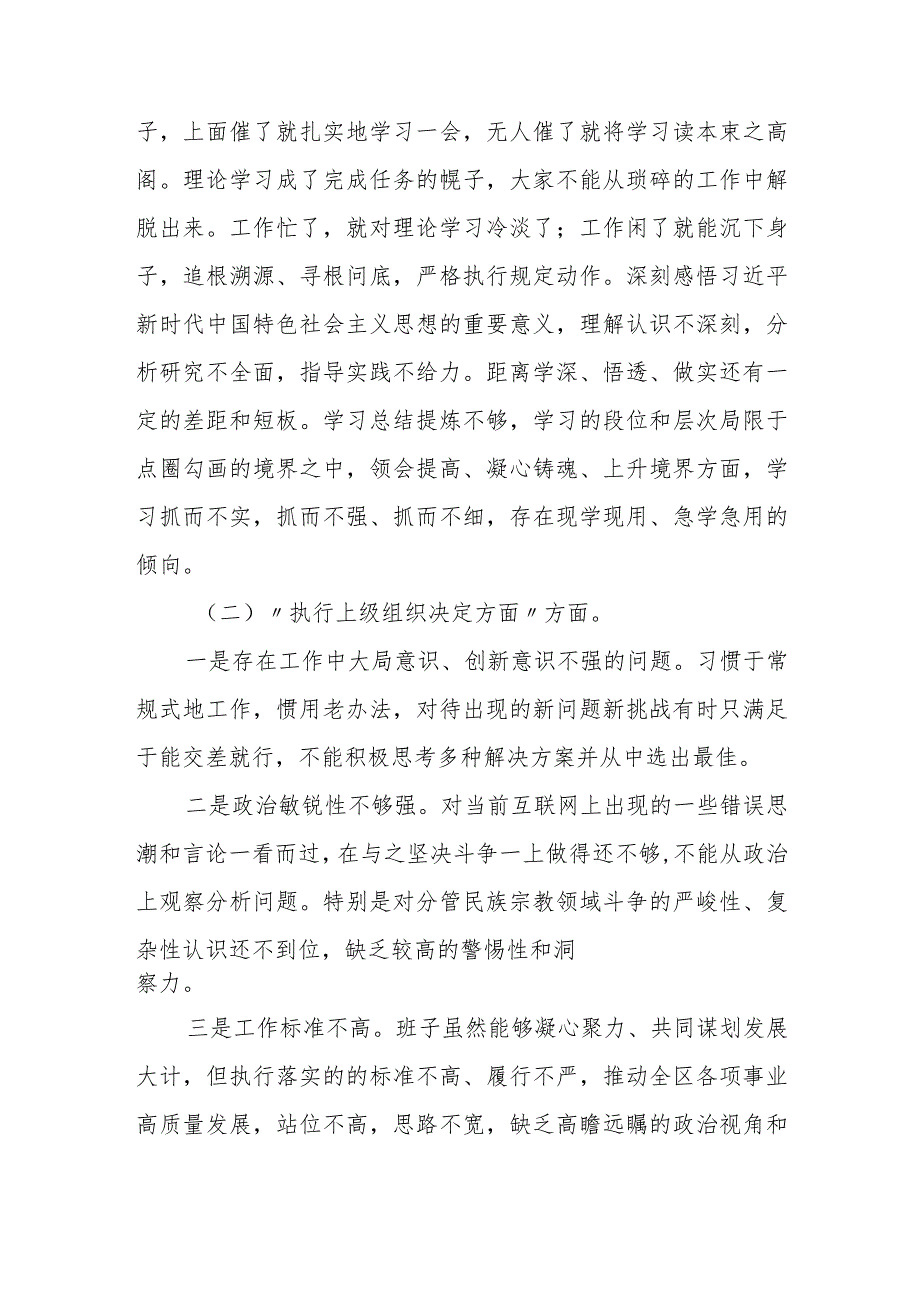 子，上面催了就扎实地学习一会，无人催了就将学习读本束之高阁。理论学习成了完成任务的幌子，大家不能从琐碎的工作中解脱出来。工作忙了，就对理论学习冷淡了；工作闲了就能沉下身子，追根溯源、寻根问底，严格执行规定动作。深刻感悟习近平新时代中国特色社会主义思想的重要意义，理解认识不深刻，分析研究不全面，指导实践不给力。距离学深、悟透、做实还有一定的差距和短板。学习总结提炼不够，学习的段位和层次局限于点圈勾画的境界之中，领会提高、凝心铸魂、上升境界方面，学习抓而不实，抓而不强、抓而不细，存在现学现用、急学急用的倾向。

（二）〃执行上级组织决定方面〃方面。

一是存在工作中大局意识、创新意识不强的问题。习惯于常规式地工作，惯用老办法，对待出现的新问题新挑战有时只满足于能交差就行，不能积极思考多种解决方案并从中选出最佳。

二是政治敏锐性不够强。对当前互联网上出现的一些错误思潮和言论一看而过，在与之坚决斗争一上做得还不够，不能从政治上观察分析问题。特别是对分管民族宗教领域斗争的严峻性、复杂性认识还不到位，缺乏较高的警惕性和洞察力。

三是工作标准不高。班子虽然能够凝心聚力、共同谋划发展大计，但执行落实的的标准不高、履行不严，推动全区各项事业高质量发展，站位不高，思路不宽，缺乏高瞻远瞩的政治视角和